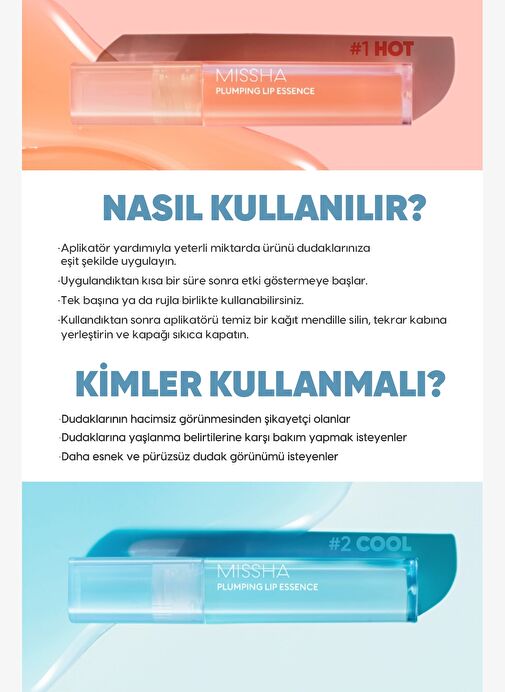 #1 HOT

MISSHA
PLUMPING LIP ESSENCE

NASIL KULLANILIR?

·Aplikatör yardımıyla yeterli miktarda ürünü dudaklarınıza eşit şekilde uygulayın.

·Uygulandıktan kısa bir süre sonra etki göstermeye başlar.

·Tek başına ya da rujla birlikte kullanabilirsiniz.

·Kullandıktan sonra aplikatörü temiz bir kağıt mendille silin, tekrar kabına yerleştirin ve kapağı sıkıca kapatın.

KİMLER KULLANMALI?

·Dudaklarının hacimsiz görünmesinden şikayetçi olanlar

·Dudaklarına yaşlanma belirtilerine karşı bakım yapmak isteyenler

·Daha esnek ve pürüzsüz dudak görünümü isteyenler

#2 COOL

MISSHA
PLUMPING LIP ESSENCE